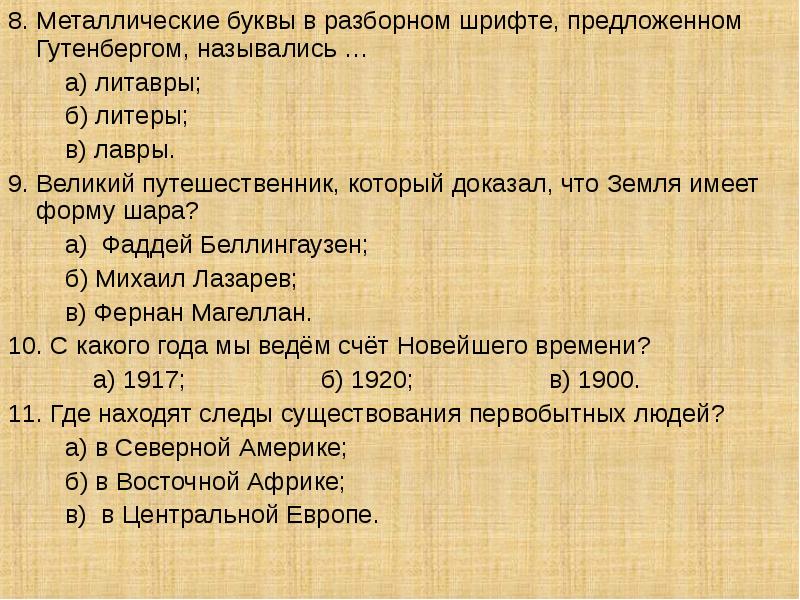 8. Металлические буквы в разборном шрифте, предложенном Гутенбергом, назывались …

а) литавры;

б) литеры;

в) лавры.

9. Великий путешественник, который доказал, что Земля имеет форму шара?

а)  Фаддей Беллингаузен;

б) Михаил Лазарев;

в) Фернан Магеллан.

10. С какого года мы ведём счёт Новейшего времени?

а) 1917; б) 1920; в) 1900.

11. Где находят следы существования первобытных людей?

а) в Северной Америке;

б) в Восточной Африке;

в)  в Центральной Европе.